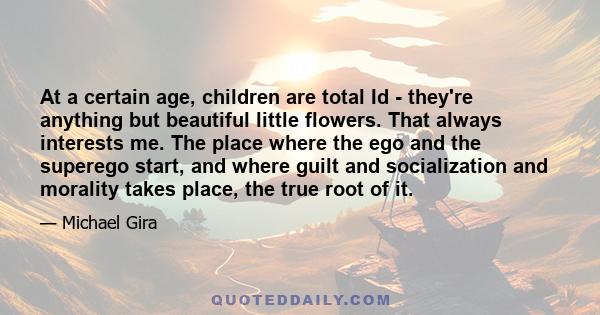 At a certain age, children are total Id - they're anything but beautiful little flowers. That always interests me. The place where the ego and the superego start, and where guilt and socialization and morality takes place, the true root of it.

— Michael Gira

QUOTEDDAILY.COM